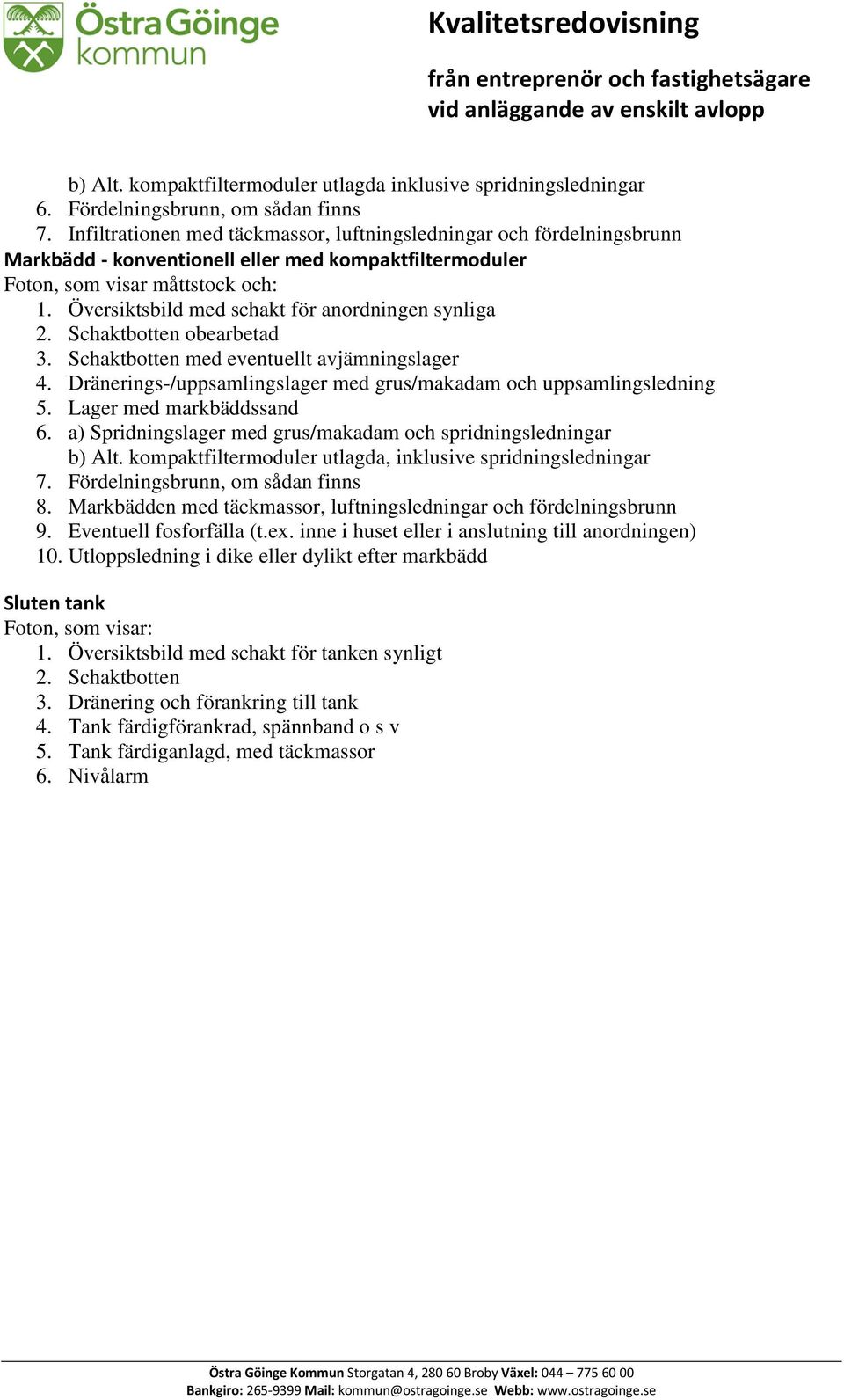 Östra Göinge kommun

Kvalitetsredovisning

från entreprenör och fastighetsägare vid anläggande av enskilt avlopp

b) Alt. kompaktfiltermoduler utlagda inklusive spridningsledningar
6. Fördelningsbrunn, om sådan finns
7. Infiltrationen med täckmassor, luftningsledningar och fördelningsbrunn

Markbädd - konventionell eller med kompaktfiltermoduler
Foton, som visar måttstock och:
1. Översiktsbild med schakt för anordningen synliga
2. Schaktbotten obearbetad
3. Schaktbotten med eventuellt avjämningslager
4. Dränerings-/uppsamlingslager med grus/makadam och uppsamlingsledning
5. Lager med markbäddssand
6. a) Spridningslager med grus/makadam och spridningsledningar
b) Alt. kompaktfiltermoduler utlagda, inklusive spridningsledningar
7. Fördelningsbrunn, om sådan finns
8. Markbädden med täckmassor, luftningsledningar och fördelningsbrunn
9. Eventuell fosforfälla (t.ex. inne i huset eller i anslutning till anordningen)
10. Utloppsledning i dike eller dylikt efter markbädd

Sluten tank
Foton, som visar:
1. Översiktsbild med schakt för tanken synligt
2. Schaktbotten
3. Dränering och förankring till tank
4. Tank färdigförankrad, spännband o s v
5. Tank färdiganlagd, med täckmassor
6. Nivålarm

Östra Göinge Kommun Storgatan 4, 280 60 Broby Växel: 044 – 775 60 00
Bankgiro: 265-9399 Mail: kommun@ostragoinge.se Webb: www.ostragoinge.se